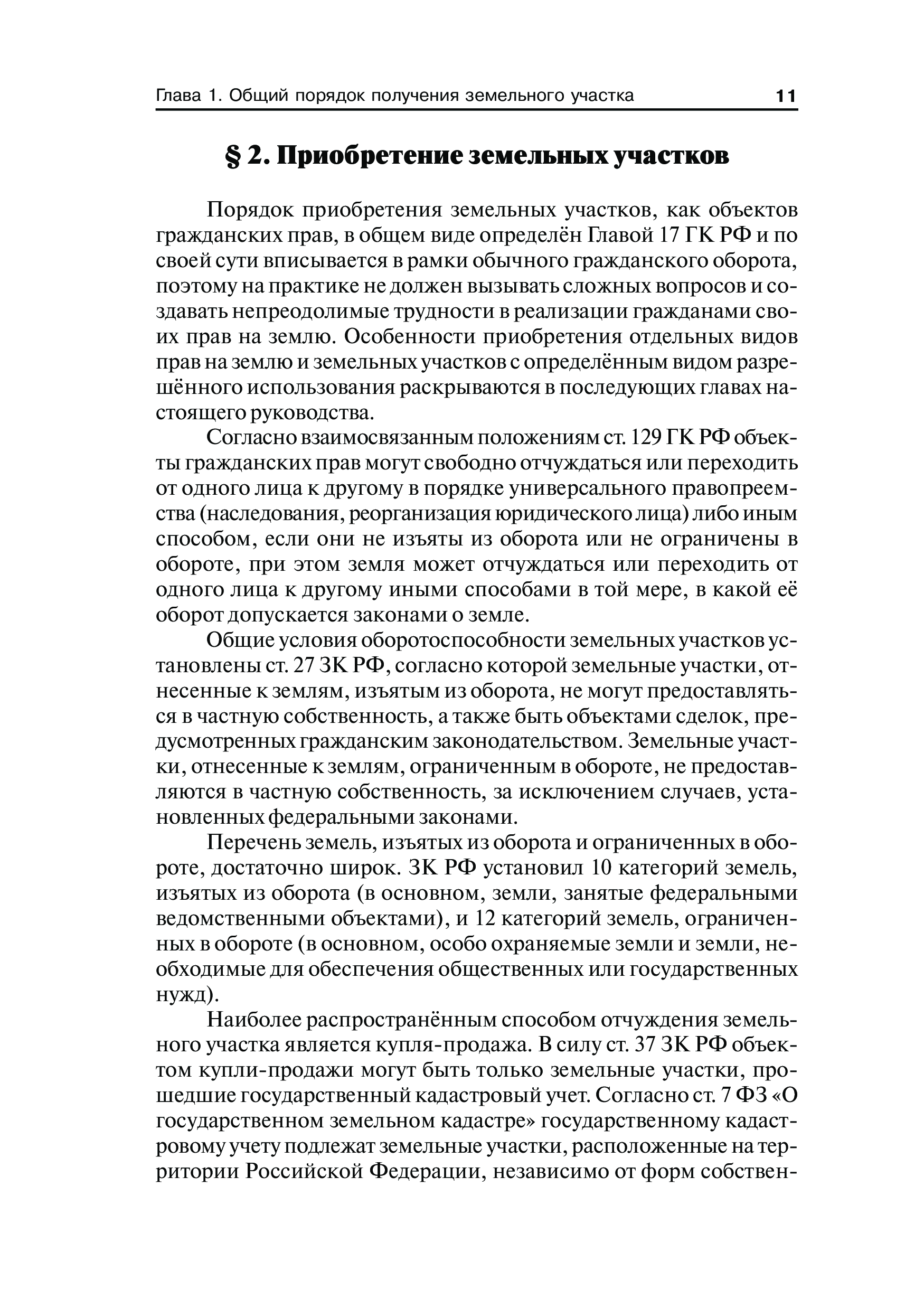 Глава 1. Общий порядок получения земельного участка 11

§ 2. Приобретение земельных участков

Порядок приобретения земельных участков, как объектов гражданских прав, в общем виде определён Главой 17 ГК РФ и по своей сути вписывается в рамки обычного гражданского оборота, поэтому на практике не должен вызывать сложных вопросов и создавать непреодолимые трудности в реализации гражданами своих прав на землю. Особенности приобретения отдельных видов прав на землю и земельных участков с определённым видом разрешённого использования раскрываются в последующих главах настоящего руководства.

Согласно взаимосвязанным положениям ст. 129 ГК РФ объекты гражданских прав могут свободно отчуждаться или переходить от одного лица к другому в порядке универсального правопреемства (наследования, реорганизация юридического лица) либо иным способом, если они не изъяты из оборота или не ограничены в обороте, при этом земля может отчуждаться или переходить от одного лица к другому иными способами в той мере, в какой её оборот допускается законами о земле.

Общие условия оборотоспособности земельных участков установлены ст. 27 ЗК РФ, согласно которой земельные участки, отнесенные к землям, изъятым из оборота, не могут предоставляться в частную собственность, а также быть объектами сделок, предусмотренных гражданским законодательством. Земельные участки, отнесенные к землям, ограниченным в обороте, не предоставляются в частную собственность, за исключением случаев, установленных федеральными законами.

Перечень земель, изъятых из оборота и ограниченных в обороте, достаточно широк. ЗК РФ установил 10 категорий земель, изъятых из оборота (в основном, земли, занятые федеральными ведомственными объектами), и 12 категорий земель, ограниченных в обороте (в основном, особо охраняемые земли и земли, необходимые для обеспечения общественных или государственных нужд).

Наиболее распространённым способом отчуждения земельного участка является купля-продажа. В силу ст. 37 ЗК РФ объектом купли-продажи могут быть только земельные участки, прошедшие государственный кадастровый учет. Согласно ст. 7 ФЗ «О государственном земельном кадастре» государственному кадастровому учету подлежат земельные участки, расположенные на территории Российской Федерации, независимо от форм собствен-